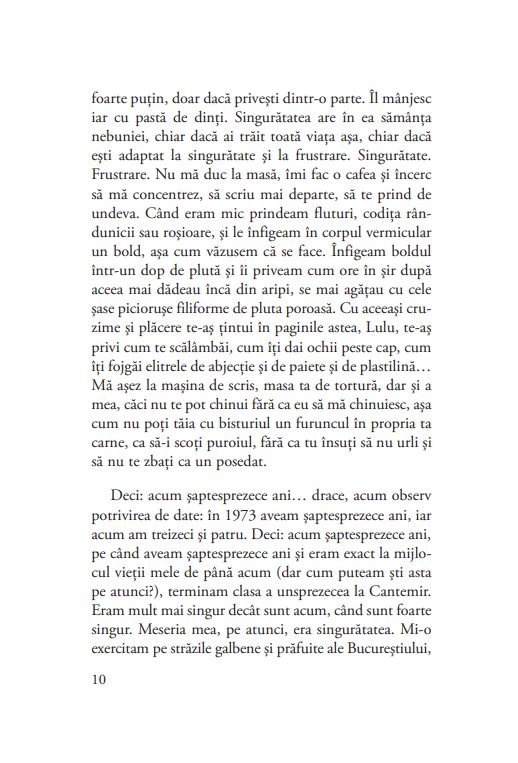 foarte puțin, doar dacă privești dintr-o parte. Îl mânjesc iar cu pastă de dinți. Singurătatea are în ea sămânța nebuniei, chiar dacă ai trăit toată viața așa, chiar dacă ești adaptat la singurătate și la frustrare. Singurătate. Frustrare. Nu mă duc la masă, îmi fac o cafea și încerc să mă concentrez, să scriu mai departe, să te prind de undeva. Când eram mic prindeam fluturi, codița rândunicii sau roșioare, și le înfigeam în corpul vermicular un bold, așa cum văzusem că se face. Înfigeam boldul într-un dop de plută și îi priveam cum ore în șir după aceea mai dădeau încă din aripi, se mai agățau cu cele șase piciorușe filiforme de pluta poroasă. Cu aceeași cruzime și plăcere te-aș țintui în paginile astea, Lulu, te-aș privi cum te scălâmbăi, cum îți dai ochii peste cap, cum îți fojgăi elitrele de abjecție și de paiete și de plastilină… Mă așez la mașina de scris, masa ta de tortură, dar și a mea, căci nu te pot chinui fără ca eu să mă chinuiesc, așa cum nu poți tăia cu bisturiul un furuncul în propria ta carne, ca să-i scoți puroiul, fără ca tu însuți să nu urli și să nu te zbați ca un posedat.

Deci: acum șaptesprezece ani… drace, acum observ potrivirea de date: în 1973 aveam șaptesprezece ani, iar acum am treizeci și patru. Deci: acum șaptesprezece ani, pe când aveam șaptesprezece ani și eram exact la mijlocul vieții mele de până acum (dar cum puteam ști asta pe atunci?), terminam clasa a unsprezecea la Cantemir. Eram mult mai singur decât sunt acum, când sunt foarte singur. Meseria mea, pe atunci, era singurătatea. Mi-o exercitam pe străzile galbene și prăfuite ale Bucureștiului,

10